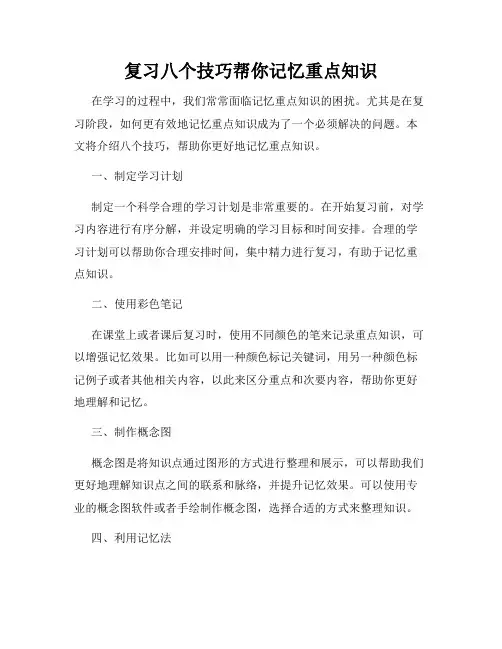 复习八个技巧帮你记忆重点知识

在学习的过程中，我们常常面临记忆重点知识的困扰。尤其是在复习阶段，如何更有效地记忆重点知识成为了一个必须解决的问题。本文将介绍八个技巧，帮助你更好地记忆重点知识。

一、制定学习计划

制定一个科学合理的学习计划是非常重要的。在开始复习前，对学习内容进行有序分解，并设定明确的学习目标和时间安排。合理的学习计划可以帮助你合理安排时间，集中精力进行复习，有助于记忆重点知识。

二、使用彩色笔记

在课堂上或者课后复习时，使用不同颜色的笔来记录重点知识，可以增强记忆效果。比如可以用一种颜色标记关键词，用另一种颜色标记例子或者其他相关内容，以此来区分重点和次要内容，帮助你更好地理解和记忆。

三、制作概念图

概念图是将知识点通过图形的方式进行整理和展示，可以帮助我们更好地理解知识点之间的联系和脉络，并提升记忆效果。可以使用专业的概念图软件或者手绘制作概念图，选择合适的方式来整理知识。

四、利用记忆法